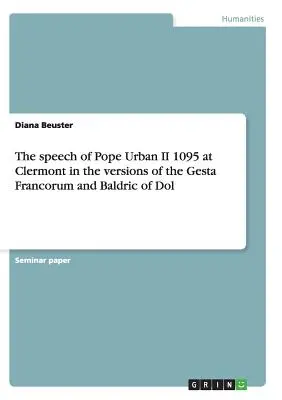 Humanities

Diana Beuster

The speech of Pope Urban II 1095 at Clermont in the versions of the Gesta Francorum and Baldric of Dol

Seminar paper

GRIN